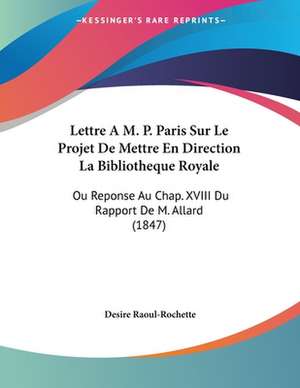 —KESSINGER'S RARE REPRINTS—

Lettre A M. P. Paris Sur Le Projet De Mettre En Direction La Bibliotheque Royale

Ou Reponse Au Chap. XVIII Du Rapport De M. Allard (1847)

Desire Raoul-Rochette